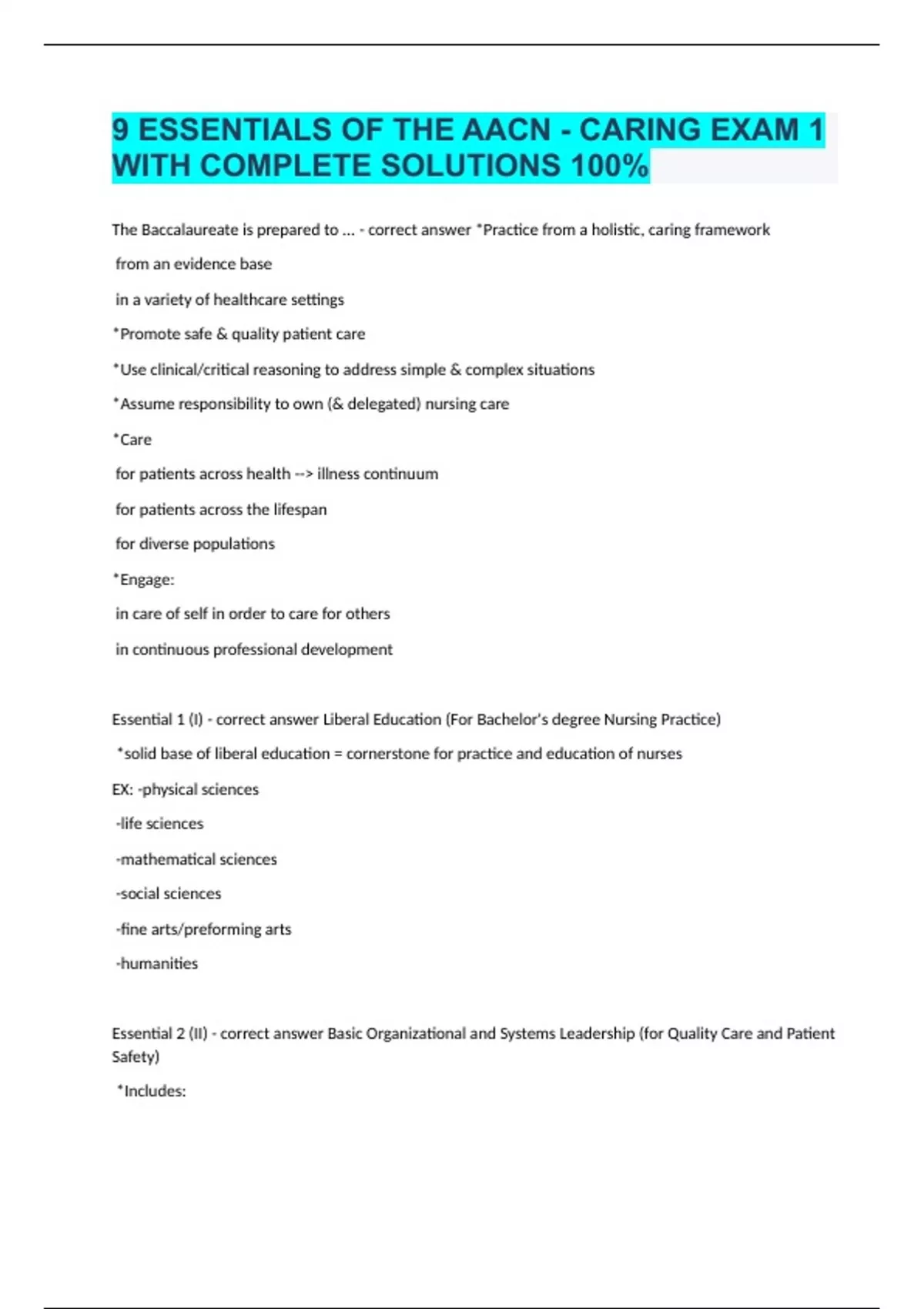 9 ESSENTIALS OF THE AACN - CARING EXAM 1 WITH COMPLETE SOLUTIONS 100%

The Baccalaureate is prepared to ... - correct answer *Practice from a holistic, caring framework

from an evidence base

in a variety of healthcare settings

*Promote safe & quality patient care

*Use clinical/critical reasoning to address simple & complex situations

*Assume responsibility to own (& delegated) nursing care

*Care

for patients across health --> illness continuum

for patients across the lifespan

for diverse populations

*Engage:

in care of self in order to care for others

in continuous professional development

Essential 1 (I) - correct answer Liberal Education (For Bachelor's degree Nursing Practice)

*solid base of liberal education = cornerstone for practice and education of nurses

EX: -physical sciences

-life sciences

-mathematical sciences

-social sciences

-fine arts/preforming arts

-humanities

Essential 2 (II) - correct answer Basic Organizational and Systems Leadership (for Quality Care and Patient Safety)

*Includes: